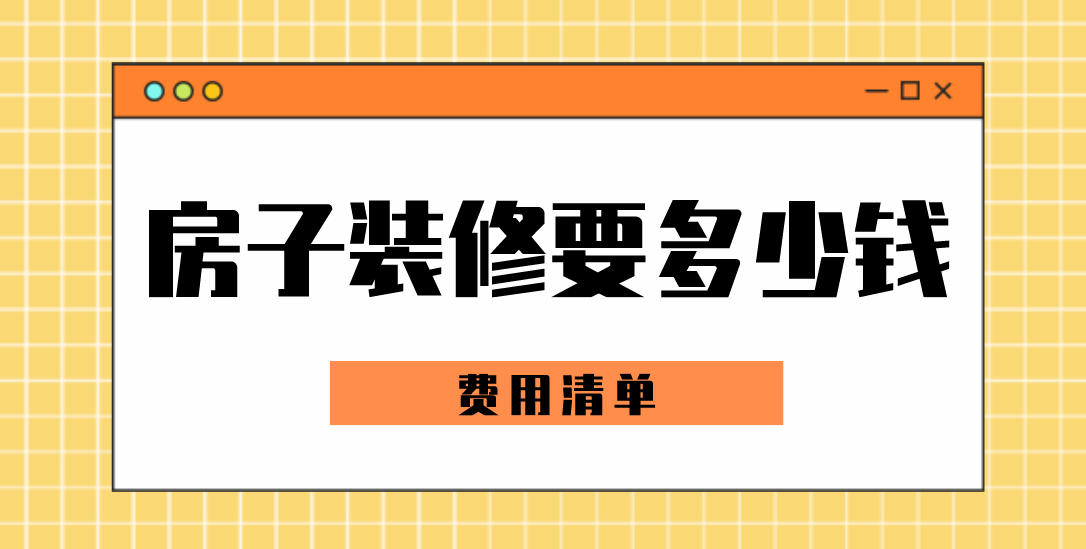 房子装修要多少钱

费用清单